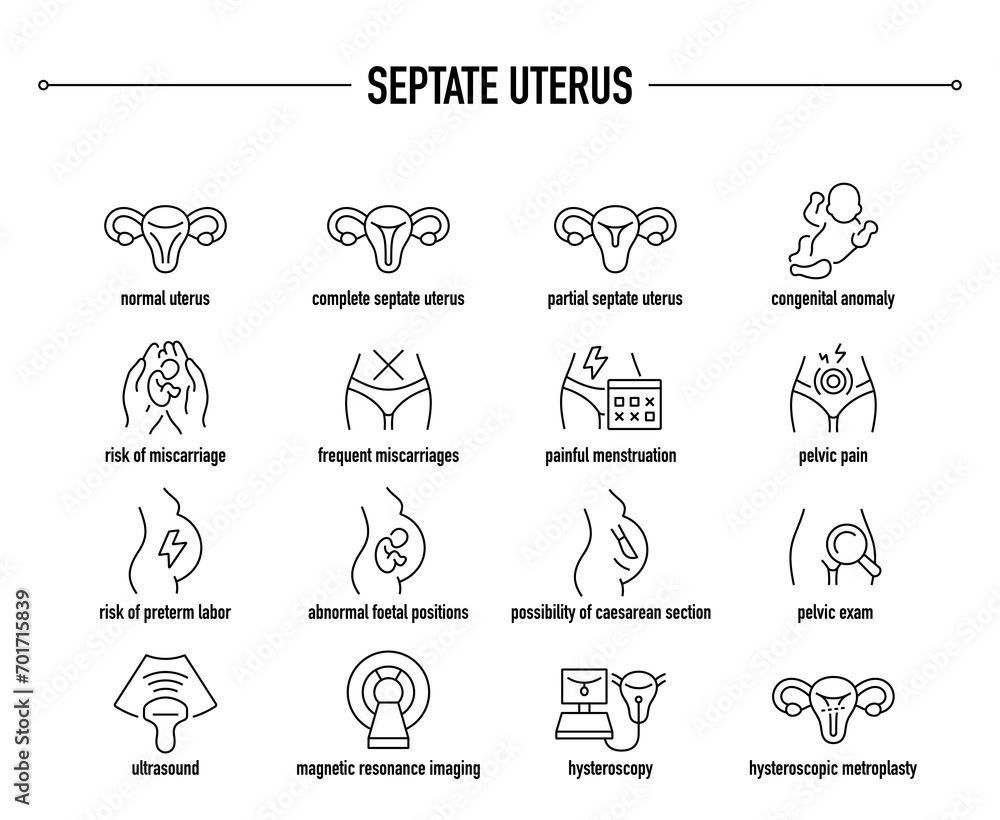 SEPTATE UTERUS

normal uterus

complete septate uterus

partial septate uterus

congenital anomaly

risk of miscarriage

frequent miscarriages

painful menstruation

pelvic pain

risk of preterm labor

abnormal foetal positions

possibility of caesarean section

pelvic exam

ultrasound

magnetic resonance imaging

hysteroscopy

hysteroscopic metroplasty

Adobe Stock | #701715839